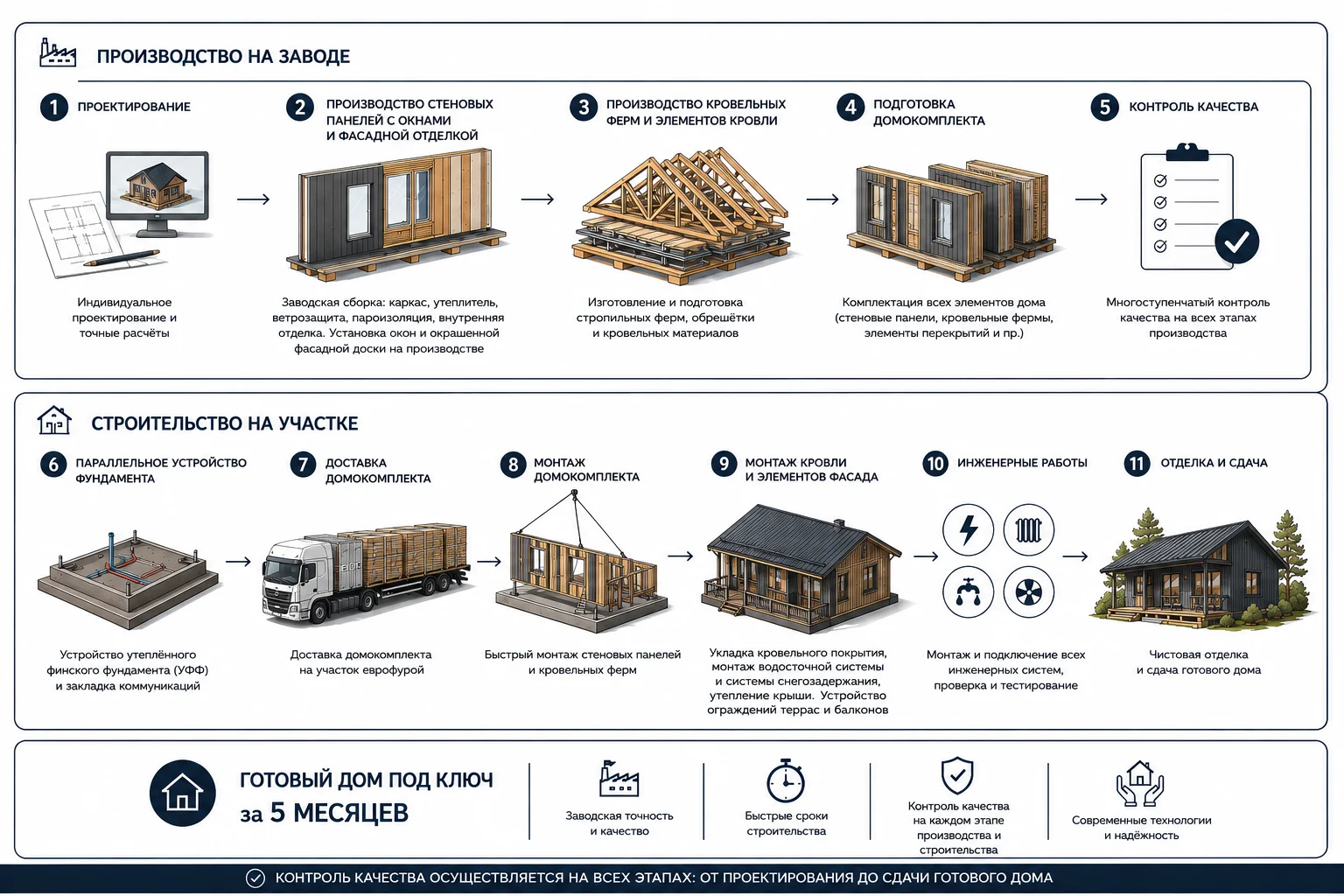 ПРОИЗВОДСТВО НА ЗАВОДЕ

1 ПРОЕКТИРОВАНИЕ

Индивидуальное проектирование и точные расчёты

2 ПРОИЗВОДСТВО СТЕНОВЫХ ПАНЕЛЕЙ С ОКНАМИ И ФАСАДНОЙ ОТДЕЛКОЙ

Заводская сборка: каркас, утеплитель, ветрозащита, пароизоляция, внутренняя отделка. Установка окон и окрашенной фасадной доски на производстве

3 ПРОИЗВОДСТВО КРОВЕЛЬНЫХ ФЕРМ И ЭЛЕМЕНТОВ КРОВЛИ

Изготовление и подготовка стропильных ферм, обрешётки и кровельных материалов

4 ПОДГОТОВКА ДОМОКОМПЛЕКТА

Комплектация всех элементов дома (стеновые панели, кровельные фермы, элементы перекрытий и пр.)

5 КОНТРОЛЬ КАЧЕСТВА

Многоступенчатый контроль качества на всех этапах производства

СТРОИТЕЛЬСТВО НА УЧАСТКЕ

6 ПАРАЛЛЕЛЬНОЕ УСТРОЙСТВО ФУНДАМЕНТА

Устройство утеплённого финского фундамента (УФФ) и закладка коммуникаций

7 ДОСТАВКА ДОМОКОМПЛЕКТА

Доставка домокомплекта на участок еврофурой

8 МОНТАЖ ДОМОКОМПЛЕКТА

Быстрый монтаж стеновых панелей и кровельных ферм

9 МОНТАЖ КРОВЛИ И ЭЛЕМЕНТОВ ФАСАДА

Укладка кровельного покрытия, монтаж водосточной системы и системы снегозадержания, утепление крыши. Устройство ограждений террас и балконов

10 ИНЖЕНЕРНЫЕ РАБОТЫ

Монтаж и подключение всех инженерных систем, проверка и тестирование

11 ОТДЕЛКА И СДАЧА

Чистовая отделка и сдача готового дома

ГОТОВЫЙ ДОМ ПОД КЛЮЧ за 5 МЕСЯЦЕВ

Заводская точность и качество

Быстрые сроки строительства

Контроль качества на каждом этапе производства и строительства

Современные технологии и надёжность

КОНТРОЛЬ КАЧЕСТВА ОСУЩЕСТВЛЯЕТСЯ НА ВСЕХ ЭТАПАХ: ОТ ПРОЕКТИРОВАНИЯ ДО СДАЧИ ГОТОВОГО ДОМА